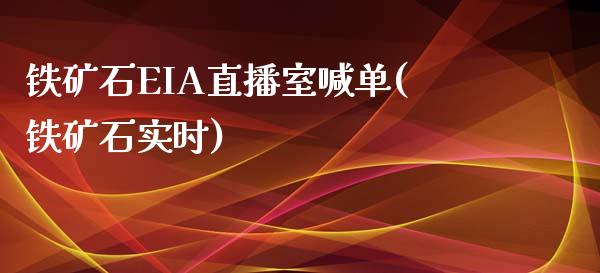 铁矿石EIA直播室喊单(铁矿石实时)